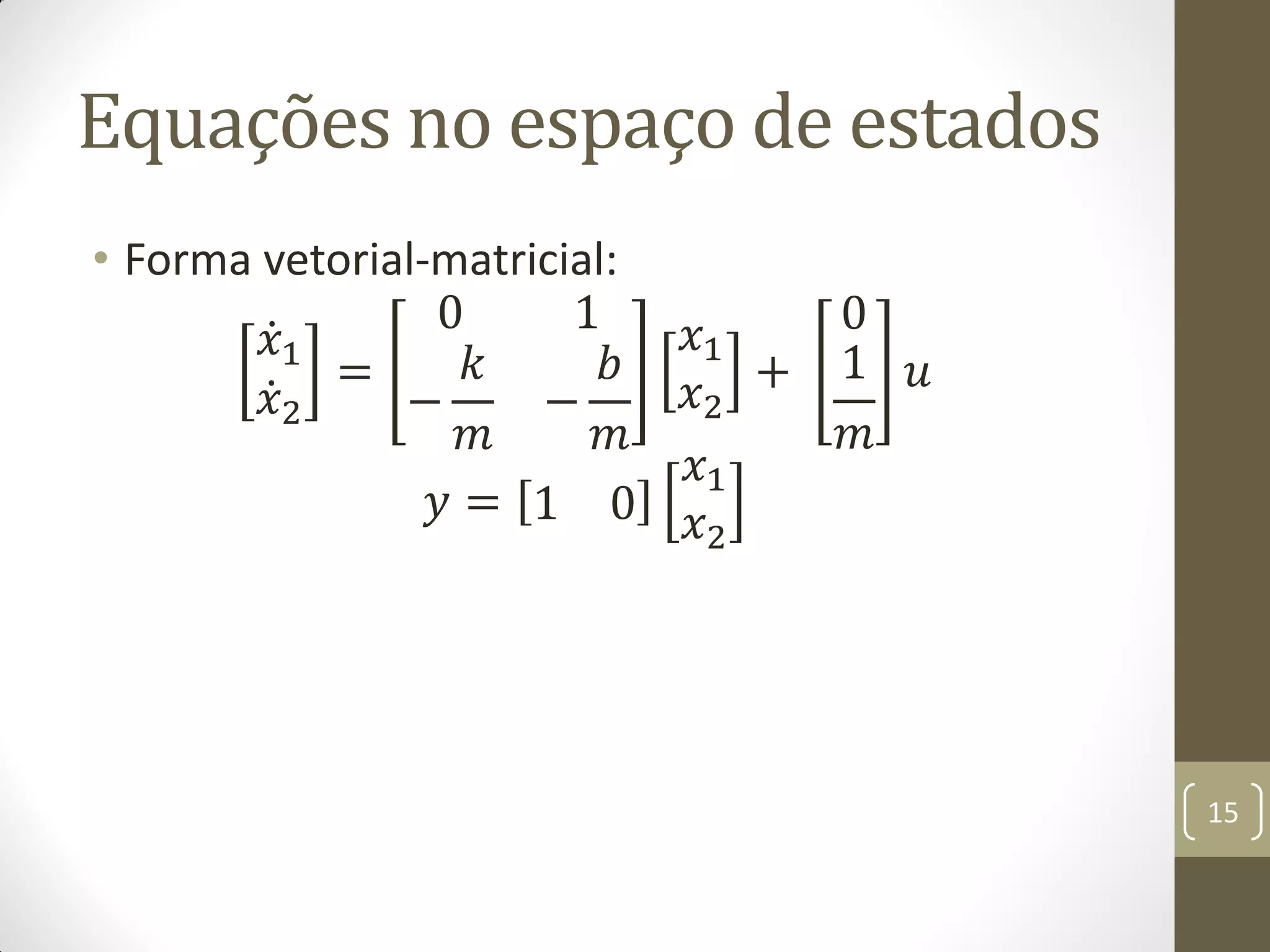 Equações no espaço de estados

• Forma vetorial-matricial:

$\begin{bmatrix} \dot{x}_1 \\ \dot{x}_2 \end{bmatrix} = \begin{bmatrix} 0 & 1 \\ -\frac{k}{m} & -\frac{b}{m} \end{bmatrix} \begin{bmatrix} x_1 \\ x_2 \end{bmatrix} + \begin{bmatrix} 0 \\ \frac{1}{m} \end{bmatrix} u$

$y = \begin{bmatrix} 1 & 0 \end{bmatrix} \begin{bmatrix} x_1 \\ x_2 \end{bmatrix}$

15